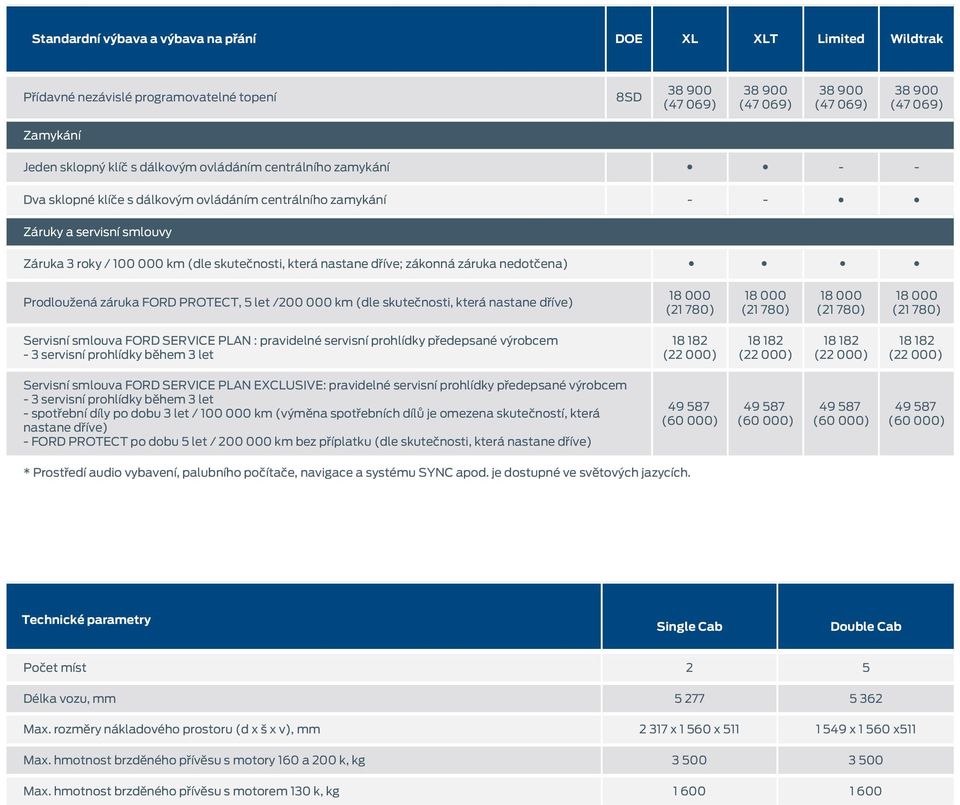 | Standardní výbava a výbava na přání | DOE | XL | XLT | Limited | Wildtrak |
|---|---|---|---|---|---|
| Přídavné nezávislé programovatelné topení | 8SD | 38 900 (47 069) | 38 900 (47 069) | 38 900 (47 069) | 38 900 (47 069) |
| Zamykání | | | | | |
| Jeden sklopný klíč s dálkovým ovládáním centrálního zamykání | | • | • | - | - |
| Dva sklopné klíče s dálkovým ovládáním centrálního zamykání | | - | - | • | • |
| Záruky a servisní smlouvy | | | | | |
| Záruka 3 roky / 100 000 km (dle skutečnosti, která nastane dříve; zákonná záruka nedotčena) | | • | • | • | • |
| Prodloužená záruka FORD PROTECT, 5 let /200 000 km (dle skutečnosti, která nastane dříve) | | 18 000 (21 780) | 18 000 (21 780) | 18 000 (21 780) | 18 000 (21 780) |
| Servisní smlouva FORD SERVICE PLAN : pravidelné servisní prohlídky předepsané výrobcem - 3 servisní prohlídky během 3 let | | 18 182 (22 000) | 18 182 (22 000) | 18 182 (22 000) | 18 182 (22 000) |
| Servisní smlouva FORD SERVICE PLAN EXCLUSIVE: pravidelné servisní prohlídky předepsané výrobcem - 3 servisní prohlídky během 3 let - spotřební díly po dobu 3 let / 100 000 km (výměna spotřebních dílů je omezena skutečností, která nastane dříve) - FORD PROTECT po dobu 5 let / 200 000 km bez příplatku (dle skutečnosti, která nastane dříve) | | 49 587 (60 000) | 49 587 (60 000) | 49 587 (60 000) | 49 587 (60 000) |

* Prostředí audio vybavení, palubního počítače, navigace a systému SYNC apod. je dostupné ve světových jazycích.

| Technické parametry | Single Cab | Double Cab |
|---|---|---|
| Počet míst | 2 | 5 |
| Délka vozu, mm | 5 277 | 5 362 |
| Max. rozměry nákladového prostoru (d x š x v), mm | 2 317 x 1 560 x 511 | 1 549 x 1 560 x511 |
| Max. hmotnost brzděného přívěsu s motory 160 a 200 k, kg | 3 500 | 3 500 |
| Max. hmotnost brzděného přívěsu s motorem 130 k, kg | 1 600 | 1 600 |